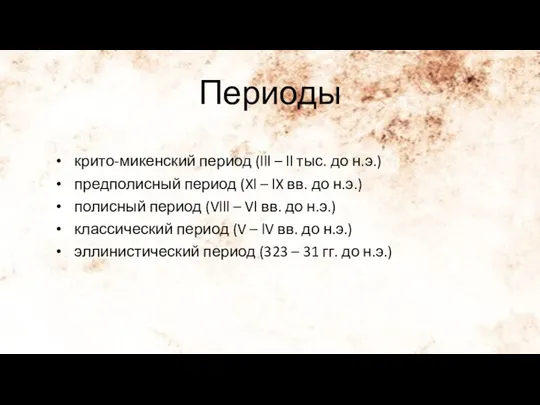 Периоды

• крито-микенский период (III – II тыс. до н.э.)
• предполисный период (XI – IX вв. до н.э.)
• полисный период (VIII – VI вв. до н.э.)
• классический период (V – IV вв. до н.э.)
• эллинистический период (323 – 31 гг. до н.э.)